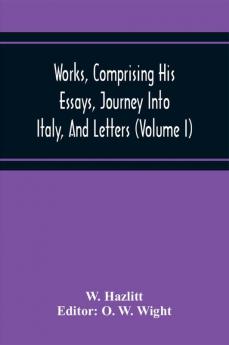 Works, Comprising His Essays, Journey Into Italy, And Letters (Volume I)

W. Hazlitt
Editor: O. W. Wight